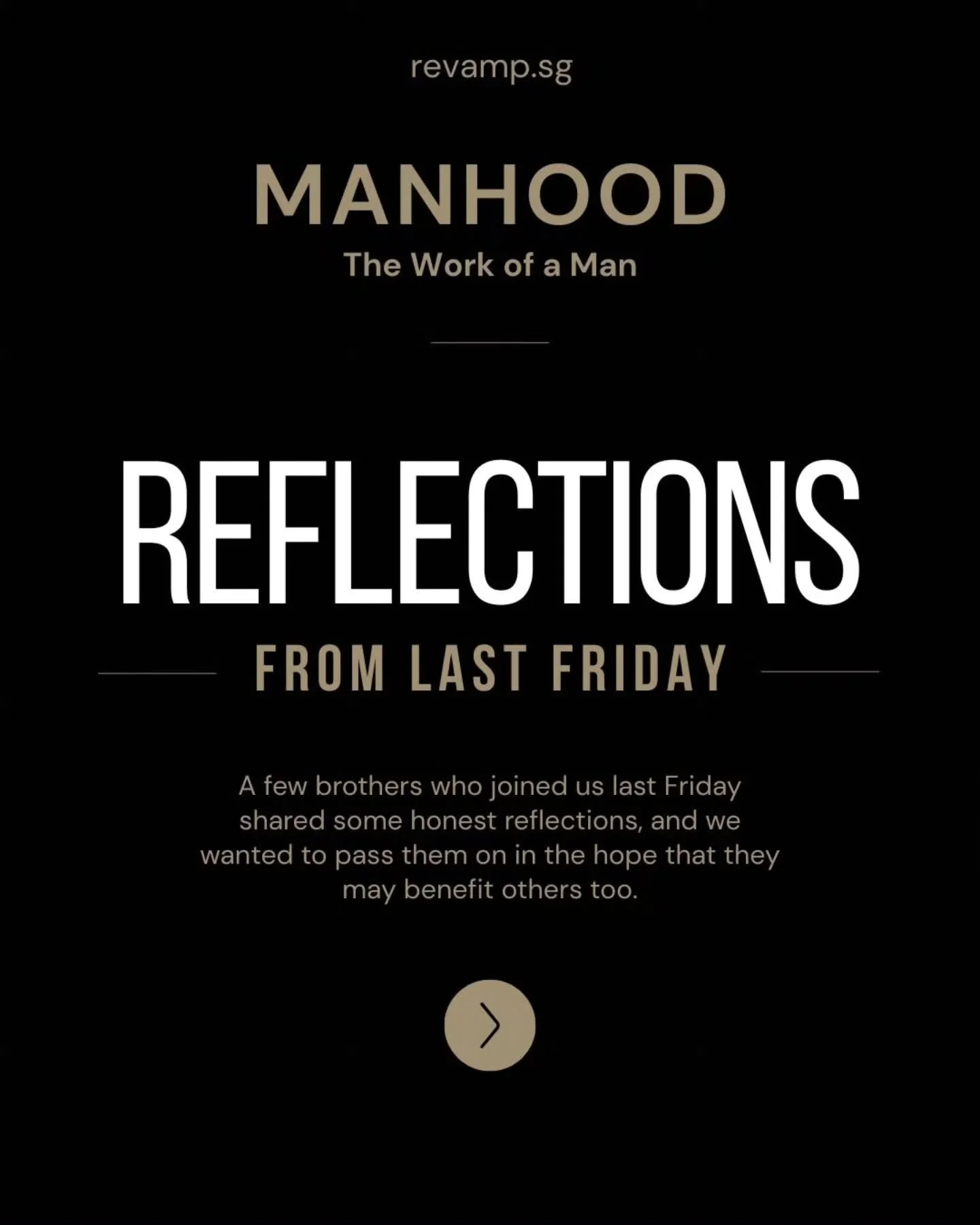 revamp.sg

MANHOOD

The Work of a Man

REFLECTIONS

FROM LAST FRIDAY

A few brothers who joined us last Friday shared some honest reflections, and we wanted to pass them on in the hope that they may benefit others too.